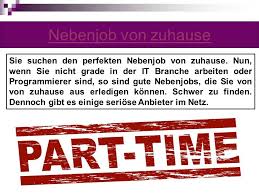 Nebenjob von zuhause

Sie suchen den perfekten Nebenjob von zuhause. Nun, wenn Sie nicht grade in der IT Branche arbeiten oder Programmierer sind, so sind gute Nebenjobs, die Sie von von zuhause aus erledigen können. Schwer zu finden. Dennoch gibt es einige seriöse Anbieter im Netz.

PART-TIME